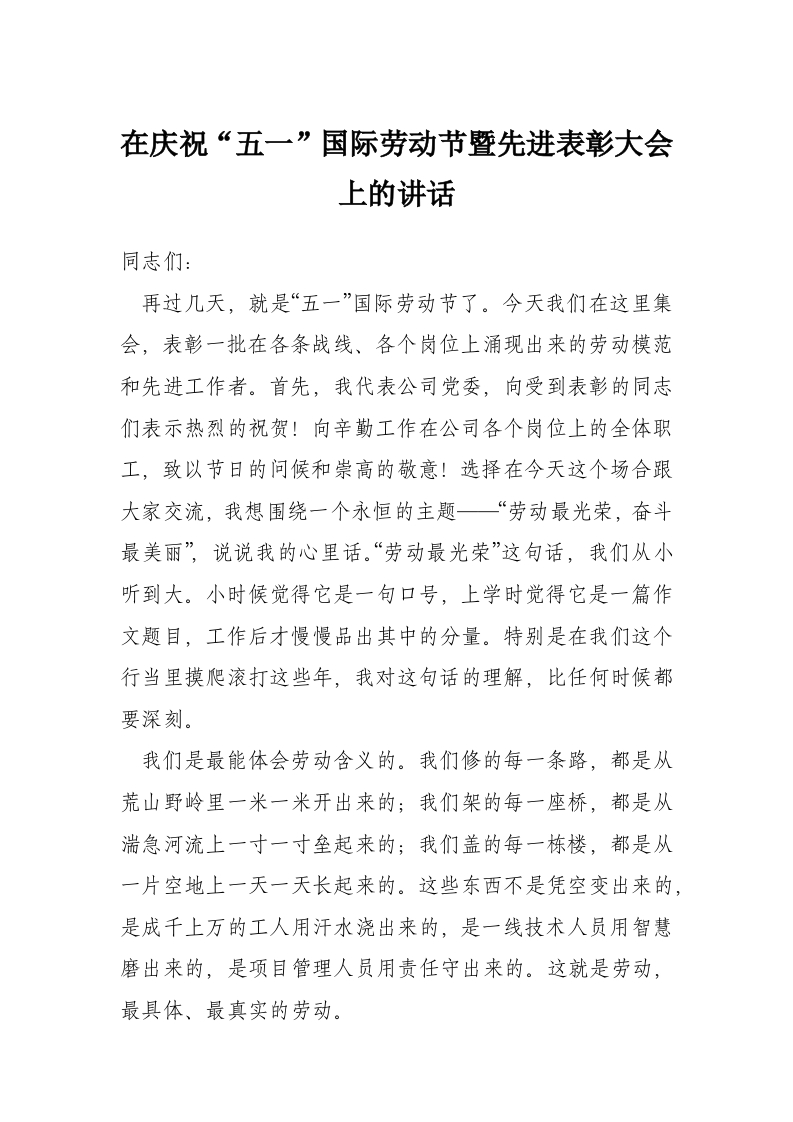 在庆祝“五一”国际劳动节暨先进表彰大会上的讲话

同志们：

再过几天，就是“五一”国际劳动节了。今天我们在这里集会，表彰一批在各条战线、各个岗位上涌现出来的劳动模范和先进工作者。首先，我代表公司党委，向受到表彰的同志们表示热烈的祝贺！向辛勤工作在公司各个岗位上的全体职工，致以节日的问候和崇高的敬意！选择在今天这个场合跟大家交流，我想围绕一个永恒的主题——“劳动最光荣，奋斗最美丽”，说说我的心里话。“劳动最光荣”这句话，我们从小听到大。小时候觉得它是一句口号，上学时觉得它是一篇作文题目，工作后才慢慢品出其中的分量。特别是在我们这个行当里摸爬滚打这些年，我对这句话的理解，比任何时候都要深刻。

我们是最能体会劳动含义的。我们修的每一条路，都是从荒山野岭里一米一米开出来的；我们架的每一座桥，都是从湍急河流上一寸一寸垒起来的；我们盖的每一栋楼，都是从一片空地上一天一天长起来的。这些东西不是凭空变出来的，是成千上万的工人用汗水浇出来的，是一线技术人员用智慧磨出来的，是项目管理人员用责任守出来的。这就是劳动，最具体、最真实的劳动。